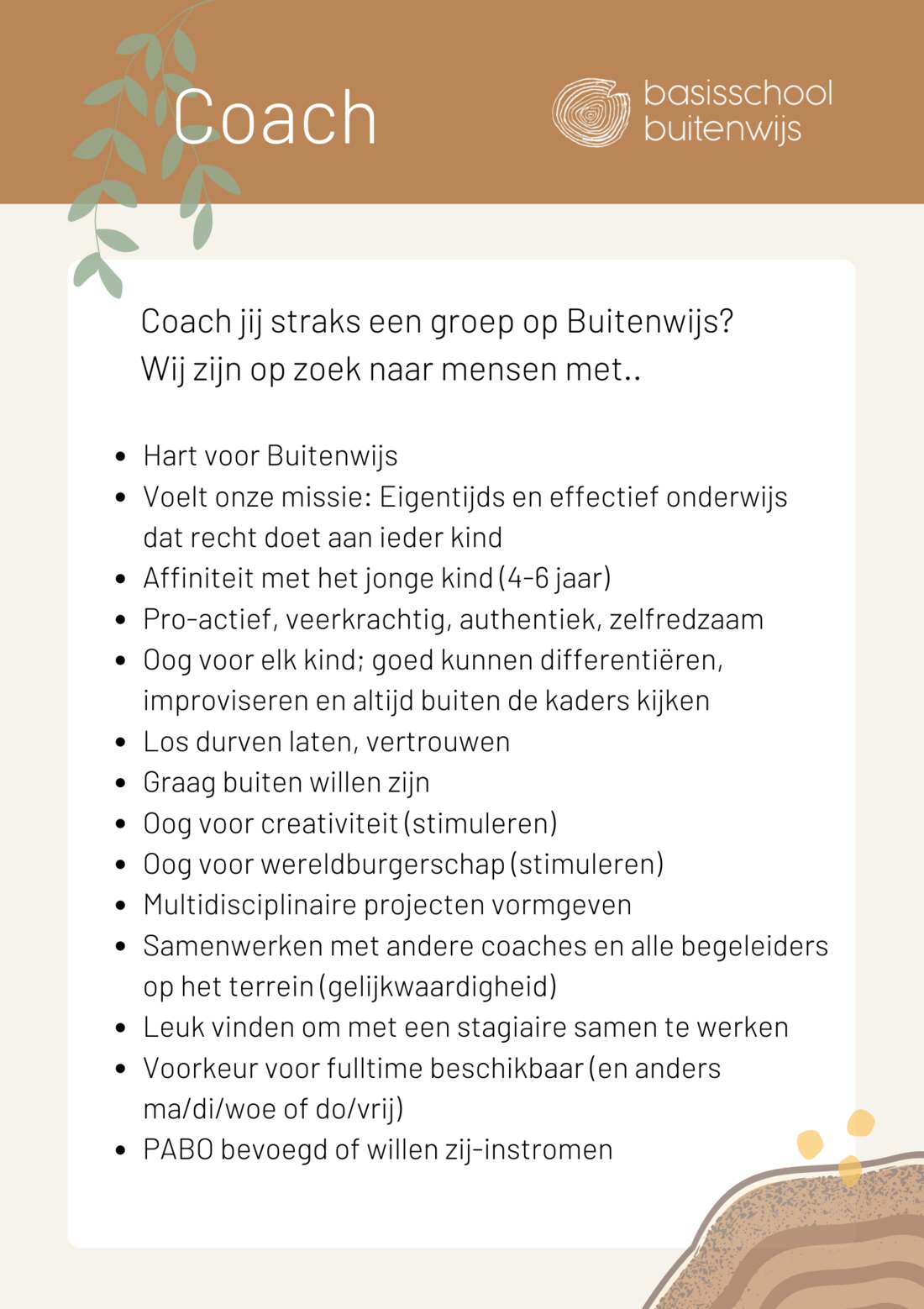 Coach

basisschool
buitenwijs

Coach jij straks een groep op Buitenwijs?
Wij zijn op zoek naar mensen met..

- Hart voor Buitenwijs
- Voelt onze missie: Eigentijds en effectief onderwijs dat recht doet aan ieder kind
- Affiniteit met het jonge kind (4-6 jaar)
- Pro-actief, veerkrachtig, authentiek, zelfredzaam
- Oog voor elk kind; goed kunnen differentiëren, improviseren en altijd buiten de kaders kijken
- Los durven laten, vertrouwen
- Graag buiten willen zijn
- Oog voor creativiteit (stimuleren)
- Oog voor wereldburgerschap (stimuleren)
- Multidisciplinaire projecten vormgeven
- Samenwerken met andere coaches en alle begeleiders op het terrein (gelijkwaardigheid)
- Leuk vinden om met een stagiaire samen te werken
- Voorkeur voor fulltime beschikbaar (en anders ma/di/woe of do/vrij)
- PABO bevoegd of willen zij-instromen